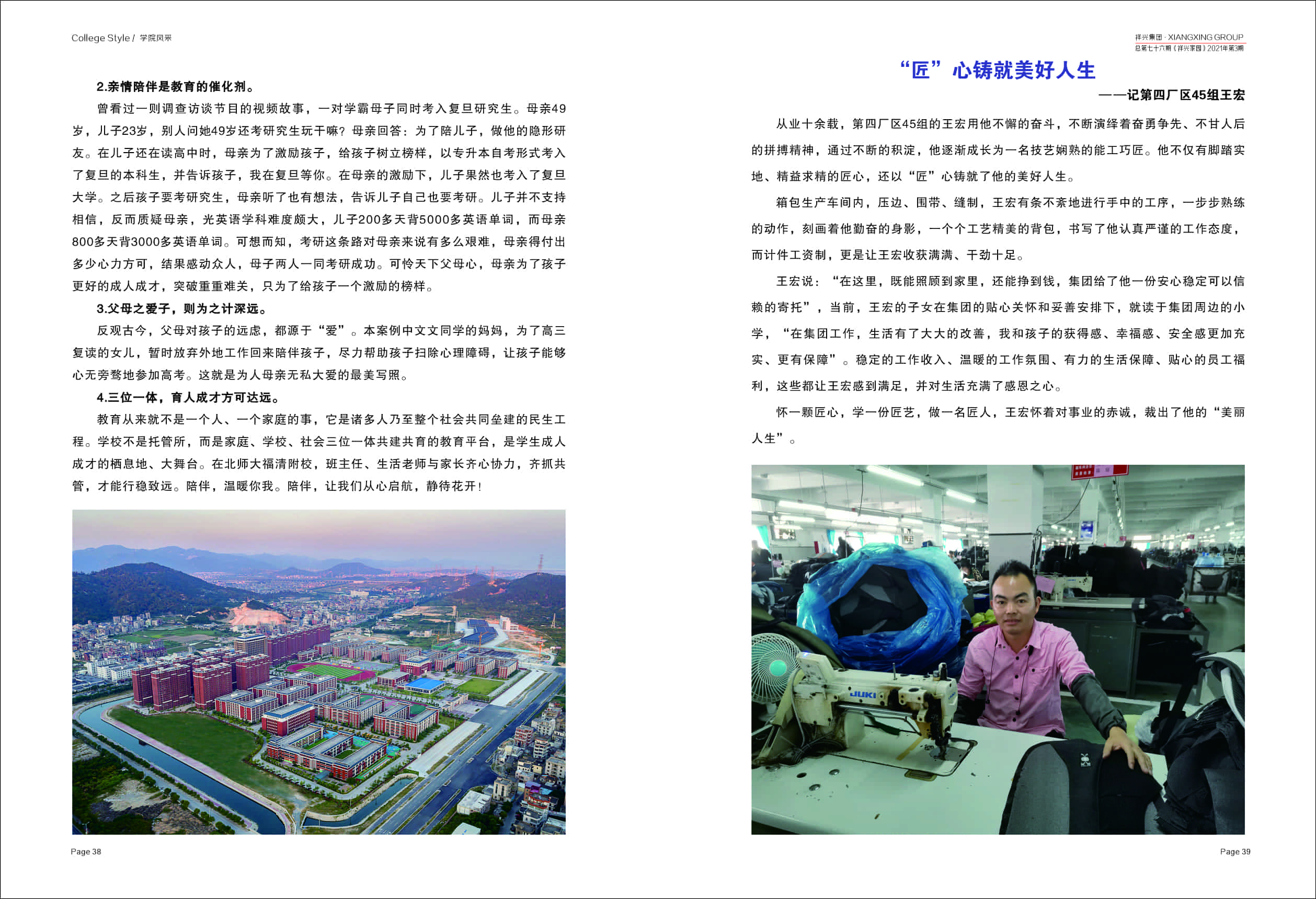 College Style / 学院风采

2.亲情陪伴是教育的催化剂。

曾看过一则调查访谈节目的视频故事，一对学霸母子同时考入复旦研究生。母亲49岁，儿子23岁，别人问她49岁还考研究生玩干嘛？母亲回答：为了陪儿子，做他的隐形研友。在儿子还在读高中时，母亲为了激励孩子，给孩子树立榜样，以专升本自考形式考入了复旦的本科生，并告诉孩子，我在复旦等你。在母亲的激励下，儿子果然也考入了复旦大学。之后孩子要考研究生，母亲听了也有想法，告诉儿子自己也要考研。儿子并不支持相信，反而质疑母亲，光英语学科难度颇大，儿子200多天背5000多英语单词，而母亲800多天背3000多英语单词。可想而知，考研这条路对母亲来说有多么艰难，母亲得付出多少心力方可，结果感动众人，母子两人一同考研成功。可怜天下父母心，母亲为了孩子更好的成人成才，突破重重难关，只为了给孩子一个激励的榜样。

3.父母之爱子，则为之计深远。

反观古今，父母对孩子的远虑，都源于“爱”。本案例中文文同学的妈妈，为了高三复读的女儿，暂时放弃外地工作回来陪伴孩子，尽力帮助孩子扫除心理障碍，让孩子能够心无旁骛地参加高考。这就是为人母亲无私大爱的最美写照。

4.三位一体，育人成才方可达远。

教育从来就不是一个人、一个家庭的事，它是诸多人乃至整个社会共同垒建的民生工程。学校不是托管所，而是家庭、学校、社会三位一体共建共育的教育平台，是学生成人成才的栖息地、大舞台。在北师大福清附校，班主任、生活老师与家长齐心协力，齐抓共管，才能行稳致远。陪伴，温暖你我。陪伴，让我们从心启航，静待花开！

Page 38

祥兴集团 · XIANGXING GROUP
总第七十六期《祥兴家园》2021年第3期

“匠”心铸就美好人生

——记第四厂区45组王宏

从业十余载，第四厂区45组的王宏用他不懈的奋斗，不断演绎着奋勇争先、不甘人后的拼搏精神，通过不断的积淀，他逐渐成长为一名技艺娴熟的能工巧匠。他不仅有脚踏实地、精益求精的匠心，还以“匠”心铸就了他的美好人生。

箱包生产车间内，压边、围带、缝制，王宏有条不紊地进行手中的工序，一步步熟练的动作，刻画着他勤奋的身影，一个个工艺精美的背包，书写了他认真严谨的工作态度，而计件工资制，更是让王宏收获满满、干劲十足。

王宏说：“在这里，既能照顾到家里，还能挣到钱，集团给了他一份安心稳定可以信赖的寄托”，当前，王宏的子女在集团的贴心关怀和妥善安排下，就读于集团周边的小学，“在集团工作，生活有了大大的改善，我和孩子的获得感、幸福感、安全感更加充实、更有保障”。稳定的工作收入、温暖的工作氛围、有力的生活保障、贴心的员工福利，这些都让王宏感到满足，并对生活充满了感恩之心。

怀一颗匠心，学一份匠艺，做一名匠人，王宏怀着对事业的赤诚，裁出了他的“美丽人生”。

JUKI

Page 39